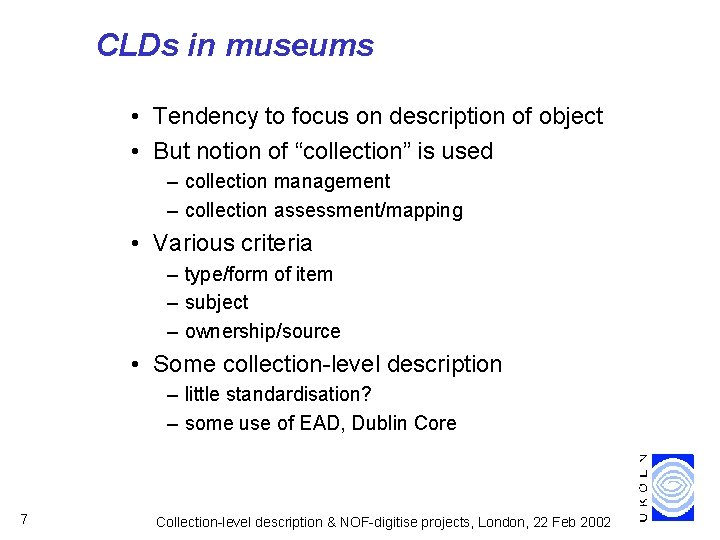 CLDs in museums

• Tendency to focus on description of object
• But notion of "collection" is used
- collection management
- collection assessment/mapping
• Various criteria
- type/form of item
- subject
- ownership/source
• Some collection-level description
- little standardisation?
- some use of EAD, Dublin Core

UKOLN

7

Collection-level description & NOF-digitise projects, London, 22 Feb 2002